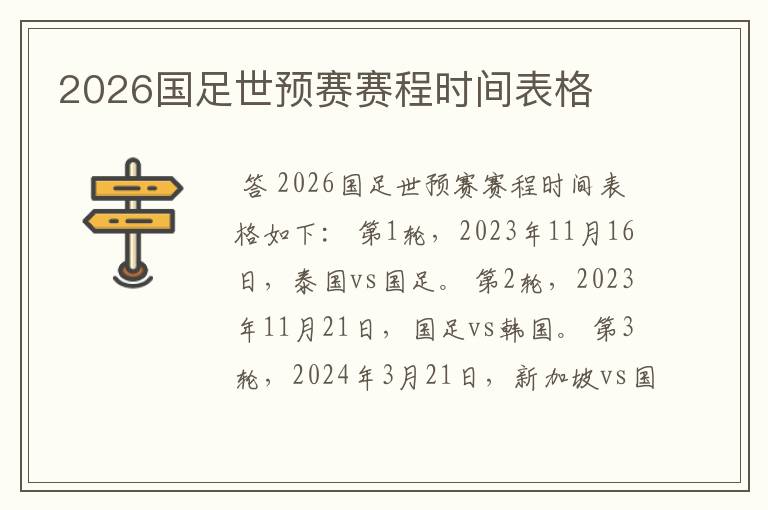 2026国足世预赛赛程时间表格

答 2026国足世预赛赛程时间表格如下： 第1轮，2023年11月16日，泰国vs国足。 第2轮，2023年11月21日，国足vs韩国。 第3轮，2024年3月21日，新加坡vs国